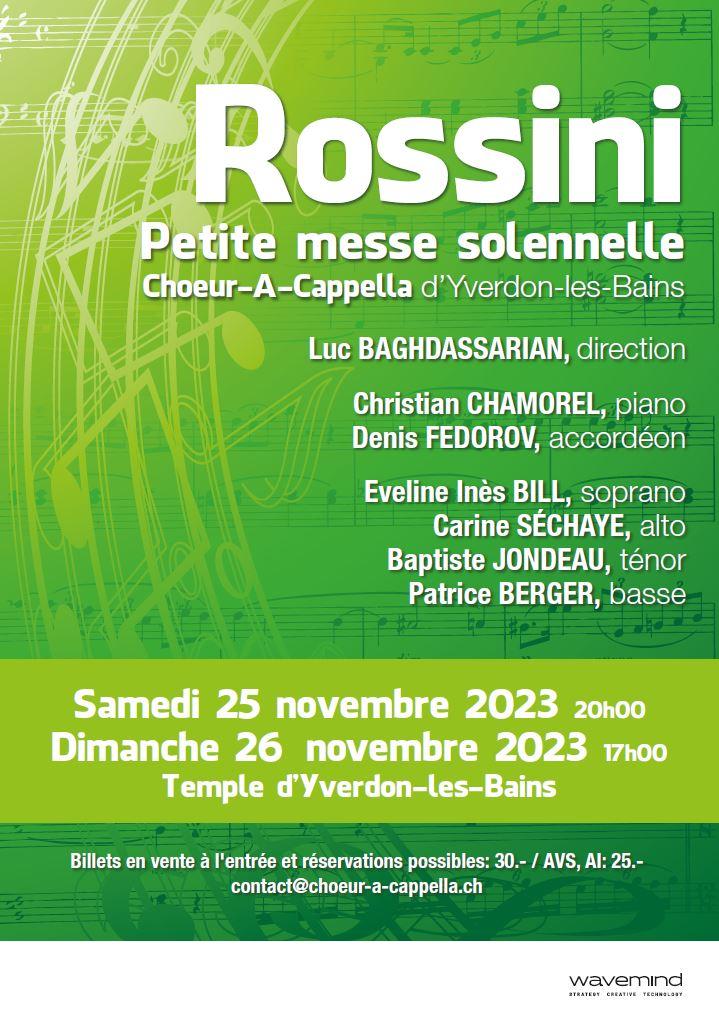 Rossini

Petite messe solennelle

Choeur-A-Cappella d'Yverdon-les-Bains

Luc BAGHDASSARIAN, direction

Christian CHAMOREL, piano
Denis FEDOROV, accordéon

Eveline Inès BILL, soprano
Carine SÉCHAYE, alto
Baptiste JONDEAU, ténor
Patrice BERGER, basse

Samedi 25 novembre 2023 20h00
Dimanche 26 novembre 2023 17h00
Temple d'Yverdon-les-Bains

Billets en vente à l'entrée et réservations possibles: 30.- / AVS, AI: 25.-
contact@choeur-a-cappella.ch

wavemind
STRATEGY CREATIVE TECHNOLOGY